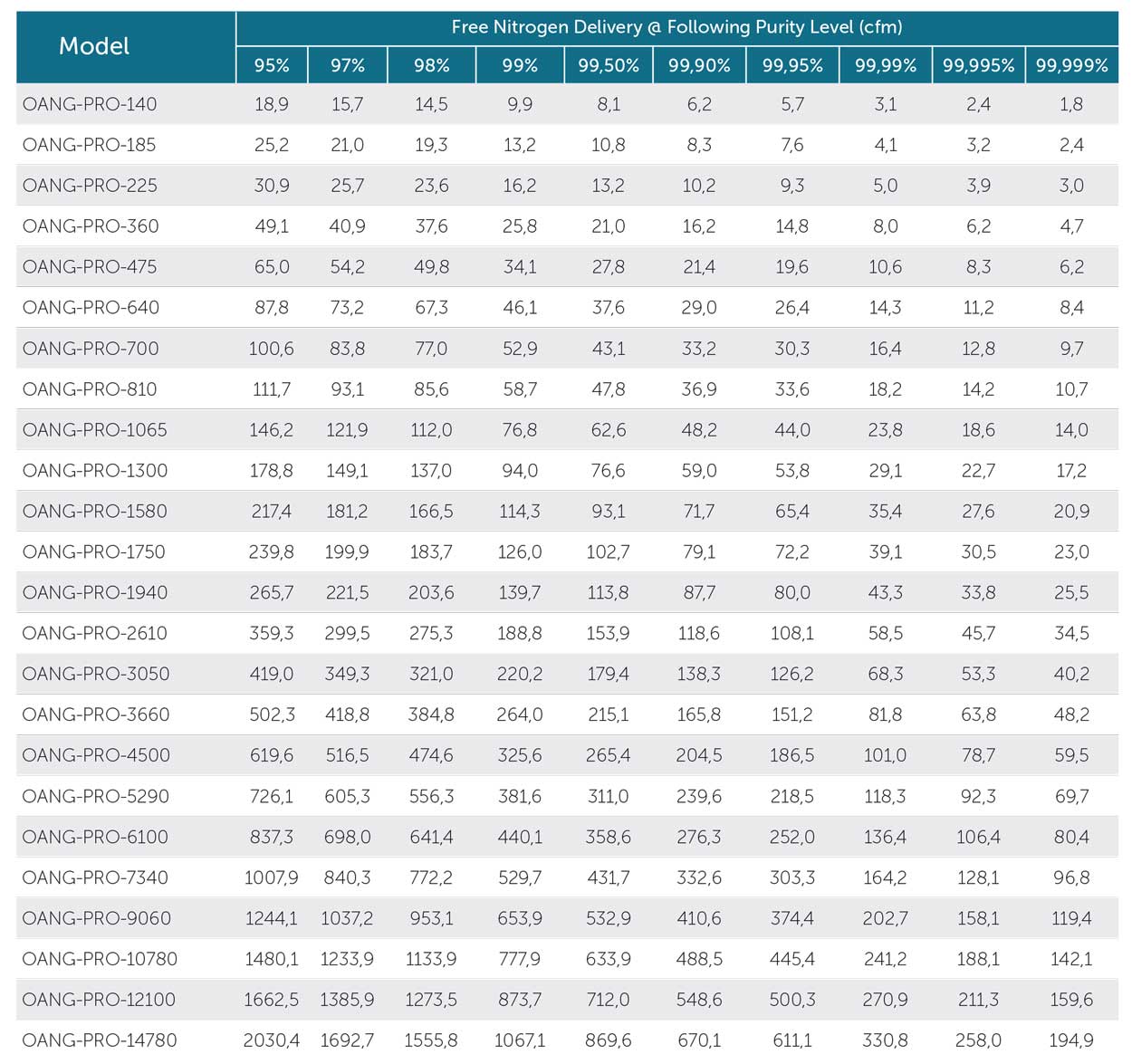 | Model | Free Nitrogen Delivery @ Following Purity Level (cfm) | | | | | | | | | |
|---|---|---|---|---|---|---|---|---|---|---|
| | 95% | 97% | 98% | 99% | 99,50% | 99,90% | 99,95% | 99,99% | 99,995% | 99,999% |
| OANG-PRO-140 | 18,9 | 15,7 | 14,5 | 9,9 | 8,1 | 6,2 | 5,7 | 3,1 | 2,4 | 1,8 |
| OANG-PRO-185 | 25,2 | 21,0 | 19,3 | 13,2 | 10,8 | 8,3 | 7,6 | 4,1 | 3,2 | 2,4 |
| OANG-PRO-225 | 30,9 | 25,7 | 23,6 | 16,2 | 13,2 | 10,2 | 9,3 | 5,0 | 3,9 | 3,0 |
| OANG-PRO-360 | 49,1 | 40,9 | 37,6 | 25,8 | 21,0 | 16,2 | 14,8 | 8,0 | 6,2 | 4,7 |
| OANG-PRO-475 | 65,0 | 54,2 | 49,8 | 34,1 | 27,8 | 21,4 | 19,6 | 10,6 | 8,3 | 6,2 |
| OANG-PRO-640 | 87,8 | 73,2 | 67,3 | 46,1 | 37,6 | 29,0 | 26,4 | 14,3 | 11,2 | 8,4 |
| OANG-PRO-700 | 100,6 | 83,8 | 77,0 | 52,9 | 43,1 | 33,2 | 30,3 | 16,4 | 12,8 | 9,7 |
| OANG-PRO-810 | 111,7 | 93,1 | 85,6 | 58,7 | 47,8 | 36,9 | 33,6 | 18,2 | 14,2 | 10,7 |
| OANG-PRO-1065 | 146,2 | 121,9 | 112,0 | 76,8 | 62,6 | 48,2 | 44,0 | 23,8 | 18,6 | 14,0 |
| OANG-PRO-1300 | 178,8 | 149,1 | 137,0 | 94,0 | 76,6 | 59,0 | 53,8 | 29,1 | 22,7 | 17,2 |
| OANG-PRO-1580 | 217,4 | 181,2 | 166,5 | 114,3 | 93,1 | 71,7 | 65,4 | 35,4 | 27,6 | 20,9 |
| OANG-PRO-1750 | 239,8 | 199,9 | 183,7 | 126,0 | 102,7 | 79,1 | 72,2 | 39,1 | 30,5 | 23,0 |
| OANG-PRO-1940 | 265,7 | 221,5 | 203,6 | 139,7 | 113,8 | 87,7 | 80,0 | 43,3 | 33,8 | 25,5 |
| OANG-PRO-2610 | 359,3 | 299,5 | 275,3 | 188,8 | 153,9 | 118,6 | 108,1 | 58,5 | 45,7 | 34,5 |
| OANG-PRO-3050 | 419,0 | 349,3 | 321,0 | 220,2 | 179,4 | 138,3 | 126,2 | 68,3 | 53,3 | 40,2 |
| OANG-PRO-3660 | 502,3 | 418,8 | 384,8 | 264,0 | 215,1 | 165,8 | 151,2 | 81,8 | 63,8 | 48,2 |
| OANG-PRO-4500 | 619,6 | 516,5 | 474,6 | 325,6 | 265,4 | 204,5 | 186,5 | 101,0 | 78,7 | 59,5 |
| OANG-PRO-5290 | 726,1 | 605,3 | 556,3 | 381,6 | 311,0 | 239,6 | 218,5 | 118,3 | 92,3 | 69,7 |
| OANG-PRO-6100 | 837,3 | 698,0 | 641,4 | 440,1 | 358,6 | 276,3 | 252,0 | 136,4 | 106,4 | 80,4 |
| OANG-PRO-7340 | 1007,9 | 840,3 | 772,2 | 529,7 | 431,7 | 332,6 | 303,3 | 164,2 | 128,1 | 96,8 |
| OANG-PRO-9060 | 1244,1 | 1037,2 | 953,1 | 653,9 | 532,9 | 410,6 | 374,4 | 202,7 | 158,1 | 119,4 |
| OANG-PRO-10780 | 1480,1 | 1233,9 | 1133,9 | 777,9 | 633,9 | 488,5 | 445,4 | 241,2 | 188,1 | 142,1 |
| OANG-PRO-12100 | 1662,5 | 1385,9 | 1273,5 | 873,7 | 712,0 | 548,6 | 500,3 | 270,9 | 211,3 | 159,6 |
| OANG-PRO-14780 | 2030,4 | 1692,7 | 1555,8 | 1067,1 | 869,6 | 670,1 | 611,1 | 330,8 | 258,0 | 194,9 |